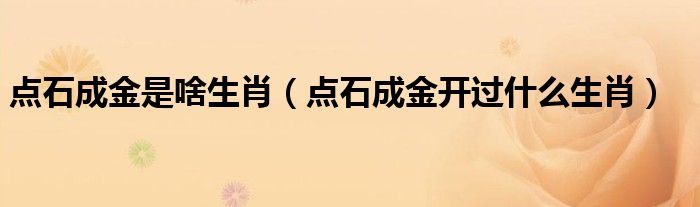 点石成金是啥生肖（点石成金开过什么生肖）